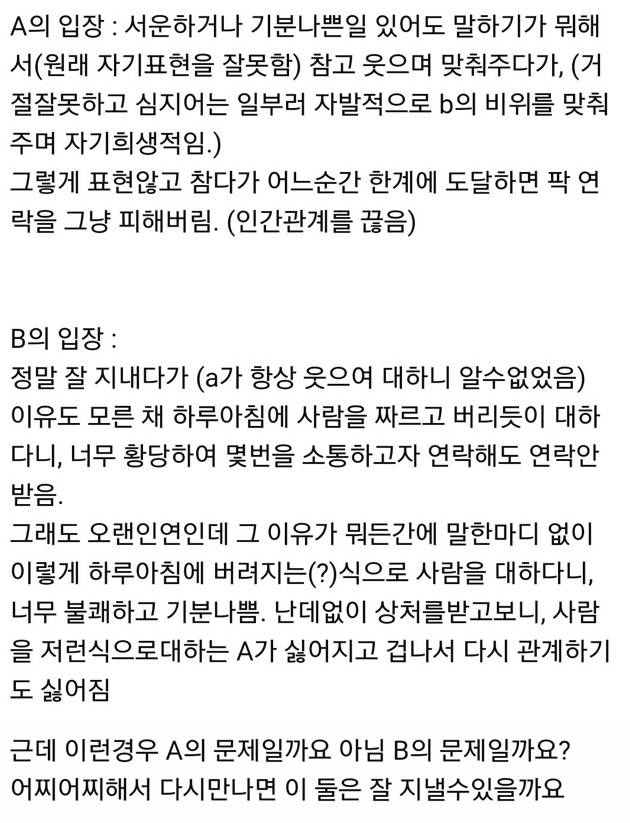 A의 입장 : 서운하거나 기분나쁜일 있어도 말하기가 뭐해서(원래 자기표현을 잘못함) 참고 웃으며 맞춰주다가, (거절잘못하고 심지어는 일부러 자발적으로 b의 비위를 맞춰주며 자기희생적임.)
그렇게 표현않고 참다가 어느순간 한계에 도달하면 팍 연락을 그냥 피해버림. (인간관계를 끊음)

B의 입장 :
정말 잘 지내다가 (a가 항상 웃으여 대하니 알수없었음)
이유도 모른 채 하루아침에 사람을 짜르고 버리듯이 대하다니, 너무 황당하여 몇번을 소통하고자 연락해도 연락안받음.
그래도 오랜인연인데 그 이유가 뭐든간에 말한마디 없이 이렇게 하루아침에 버려지는(?)식으로 사람을 대하다니, 너무 불쾌하고 기분나쁨. 난데없이 상처를받고보니, 사람을 저런식으로대하는 A가 싫어지고 겁나서 다시 관계하기도 싫어짐

근데 이런경우 A의 문제일까요 아님 B의 문제일까요?
어찌어찌해서 다시만나면 이 둘은 잘 지낼수있을까요